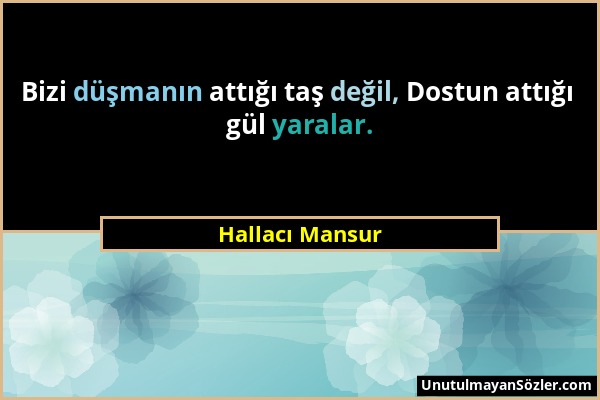 Bizi düşmanın attığı taş değil, Dostun attığı gül yaralar.

Hallacı Mansur

UnutulmayanSözler.com